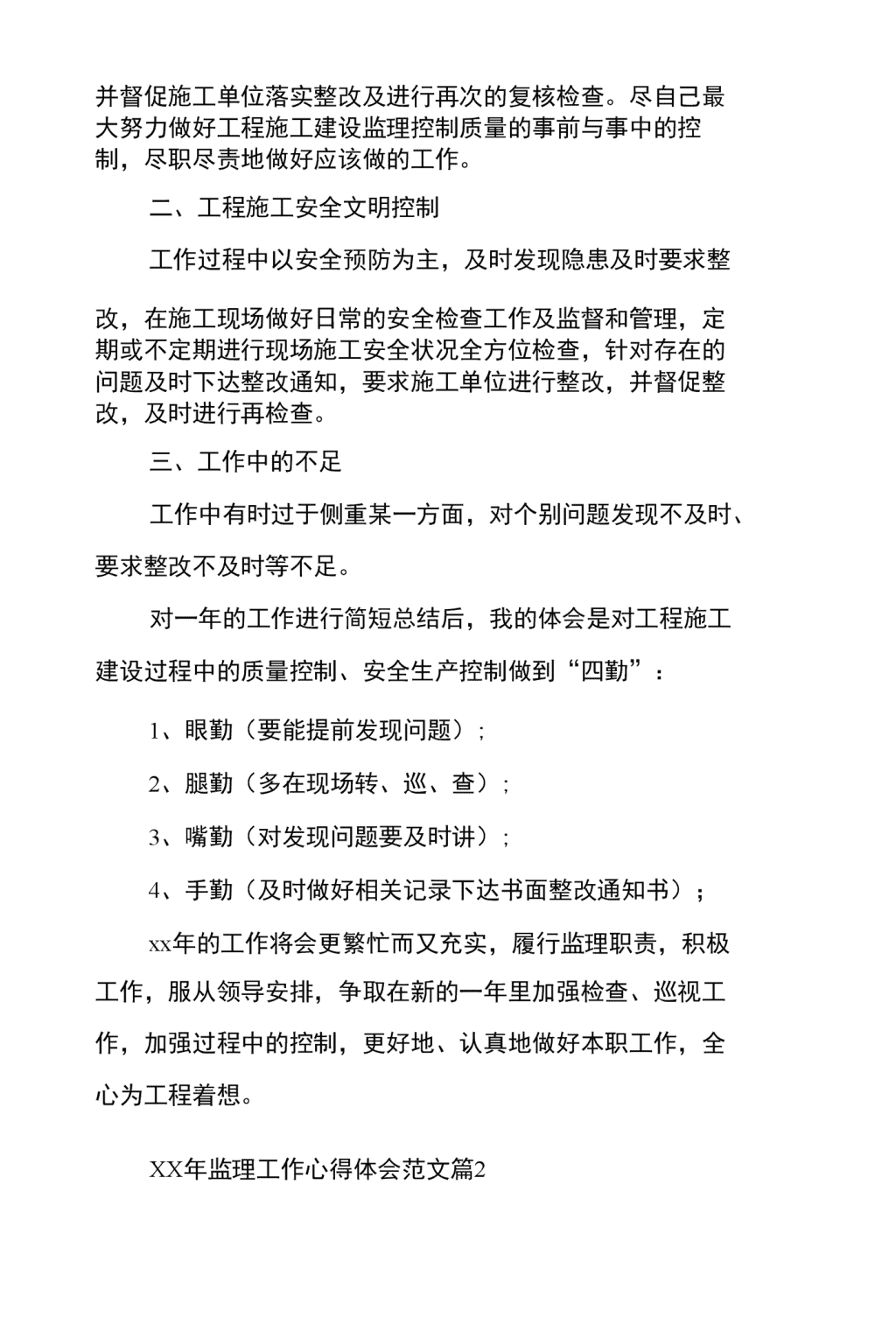 并督促施工单位落实整改及进行再次的复核检查。尽自己最大努力做好工程施工建设监理控制质量的事前与事中的控制，尽职尽责地做好应该做的工作。

二、工程施工安全文明控制

工作过程中以安全预防为主，及时发现隐患及时要求整改，在施工现场做好日常的安全检查工作及监督和管理，定期或不定期进行现场施工安全状况全方位检查，针对存在的问题及时下达整改通知，要求施工单位进行整改，并督促整改，及时进行再检查。

三、工作中的不足

工作中有时过于侧重某一方面，对个别问题发现不及时、要求整改不及时等不足。

对一年的工作进行简短总结后，我的体会是对工程施工建设过程中的质量控制、安全生产控制做到“四勤”：

1、眼勤（要能提前发现问题）；

2、腿勤（多在现场转、巡、查）；

3、嘴勤（对发现问题要及时讲）；

4、手勤（及时做好相关记录下达书面整改通知书）；

xx年的工作将会更繁忙而又充实，履行监理职责，积极工作，服从领导安排，争取在新的一年里加强检查、巡视工作，加强过程中的控制，更好地、认真地做好本职工作，全心为工程着想。

XX年监理工作心得体会范文篇2